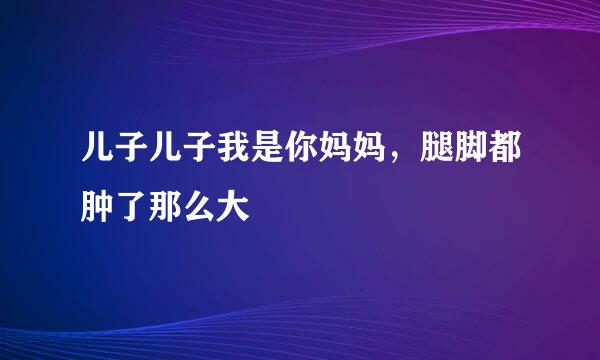 儿子儿子我是你妈妈，腿脚都肿了那么大